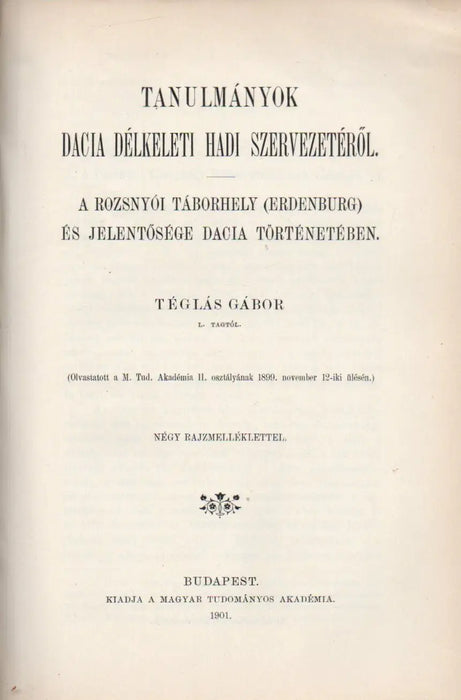 TANULMÁNYOK
DACIA DÉLKELETI HADI SZERVEZETÉRŐL.

A ROZSNYÓI TÁBORHELY (ERDENBURG)
ÉS JELENTŐSÉGE DACIA TÖRTÉNETÉBEN.

TÉGLÁS GÁBOR
L. TAGTÓL.

(Olvastatott a M. Tud. Akadémia II. osztályának 1899. november 12-iki ülésén.)

NÉGY RAJZMELLÉKLETTEL.

BUDAPEST.
KIADJA A MAGYAR TUDOMÁNYOS AKADÉMIA.
1901.